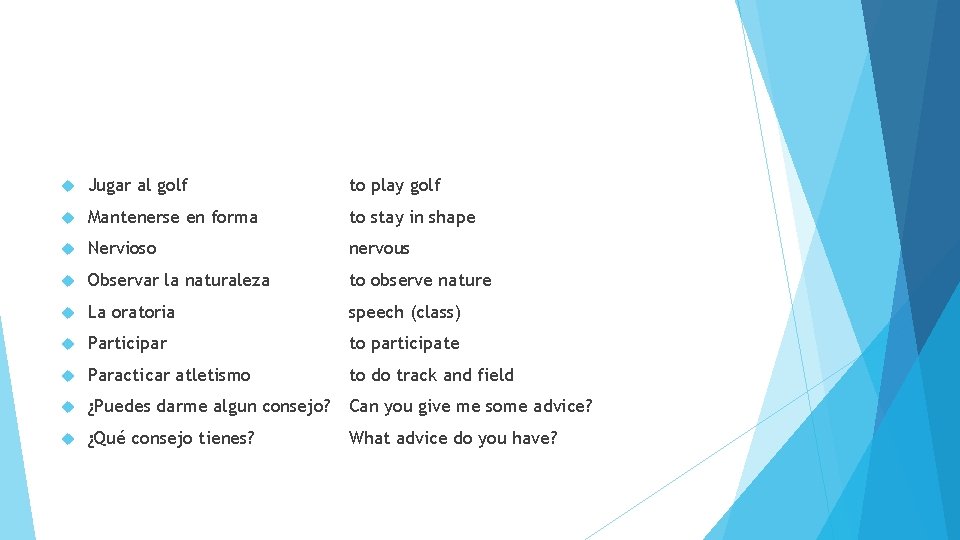 • Jugar al golf to play golf
• Mantenerse en forma to stay in shape
• Nervioso nervous
• Observar la naturaleza to observe nature
• La oratoria speech (class)
• Participar to participate
• Paracticar atletismo to do track and field
• ¿Puedes darme algun consejo? Can you give me some advice?
• ¿Qué consejo tienes? What advice do you have?